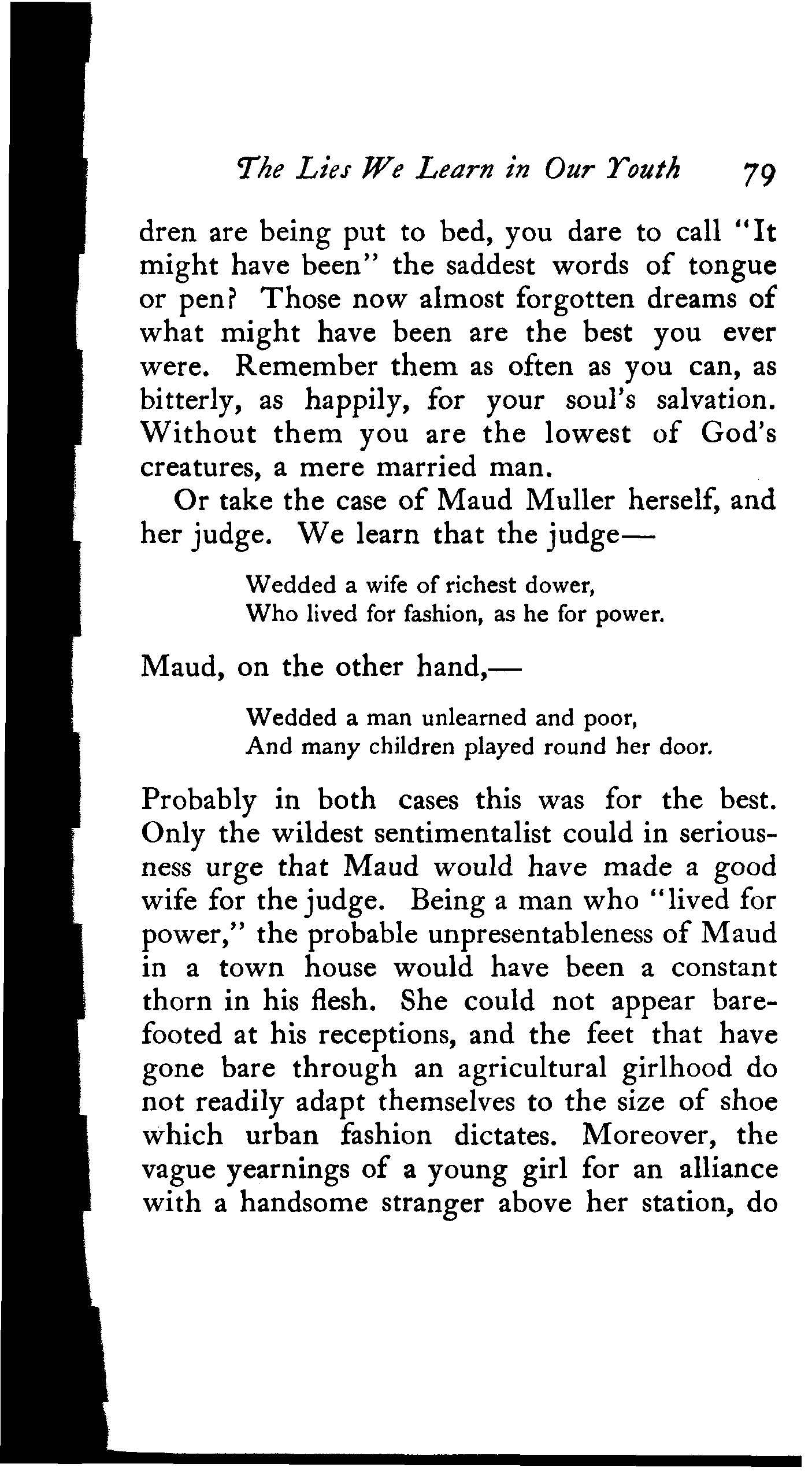 The Lies We Learn in Our Youth 79

dren are being put to bed, you dare to call "It might have been" the saddest words of tongue or pen? Those now almost forgotten dreams of what might have been are the best you ever were. Remember them as often as you can, as bitterly, as happily, for your soul's salvation. Without them you are the lowest of God's creatures, a mere married man.

Or take the case of Maud Muller herself, and her judge. We learn that the judge—

Wedded a wife of richest dower,
Who lived for fashion, as he for power.

Maud, on the other hand,—

Wedded a man unlearned and poor,
And many children played round her door.

Probably in both cases this was for the best. Only the wildest sentimentalist could in seriousness urge that Maud would have made a good wife for the judge. Being a man who "lived for power," the probable unpresentableness of Maud in a town house would have been a constant thorn in his flesh. She could not appear barefooted at his receptions, and the feet that have gone bare through an agricultural girlhood do not readily adapt themselves to the size of shoe which urban fashion dictates. Moreover, the vague yearnings of a young girl for an alliance with a handsome stranger above her station, do